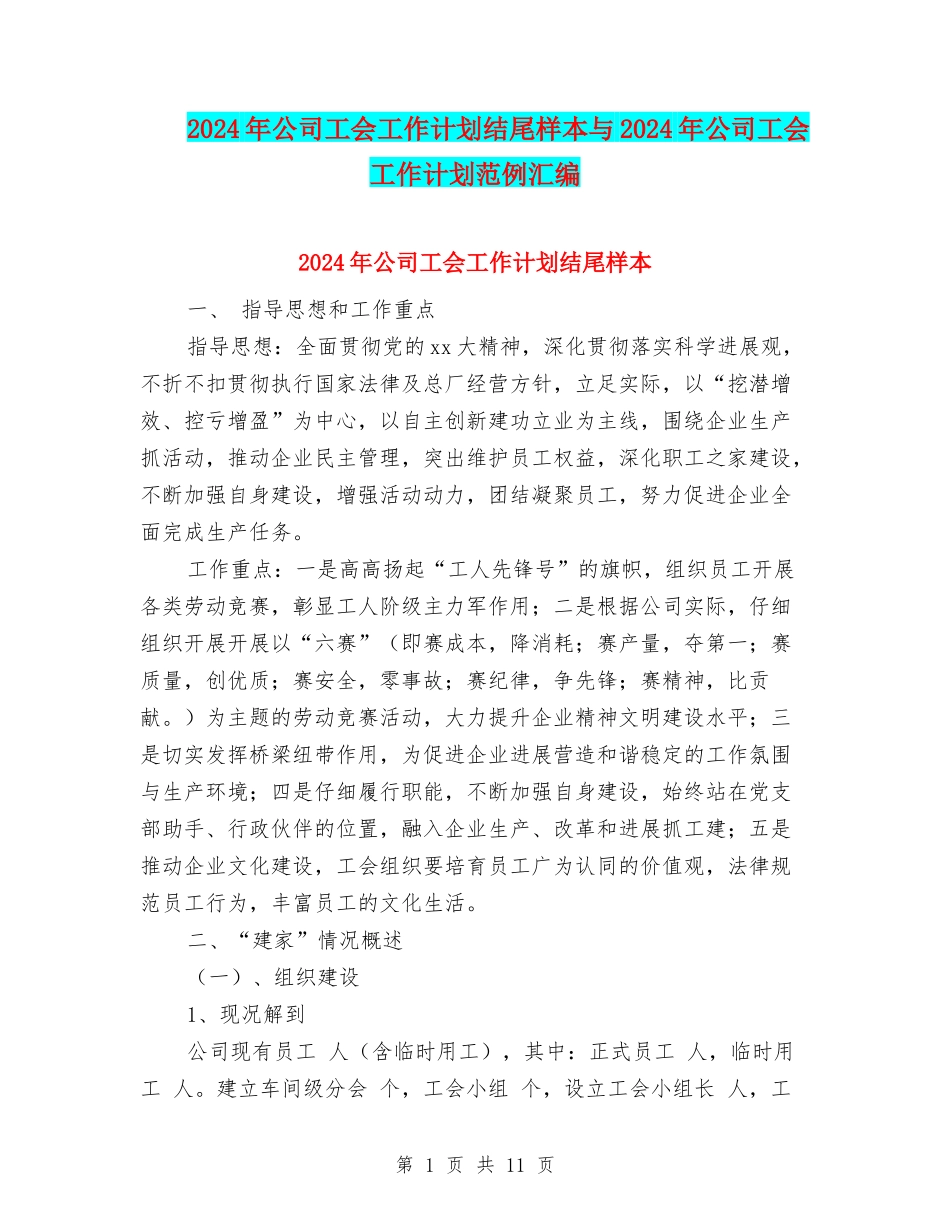 2024年公司工会工作计划结尾样本与2024年公司工会工作计划范例汇编

2024年公司工会工作计划结尾样本

一、 指导思想和工作重点

指导思想：全面贯彻党的xx大精神，深化贯彻落实科学进展观，不折不扣贯彻执行国家法律及总厂经营方针，立足实际，以“挖潜增效、控亏增盈”为中心，以自主创新建功立业为主线，围绕企业生产抓活动，推动企业民主管理，突出维护员工权益，深化职工之家建设，不断加强自身建设，增强活动动力，团结凝聚员工，努力促进企业全面完成生产任务。

工作重点：一是高高扬起“工人先锋号”的旗帜，组织员工开展各类劳动竞赛，彰显工人阶级主力军作用；二是根据公司实际，仔细组织开展开展以“六赛”（即赛成本，降消耗；赛产量，夺第一；赛质量，创优质；赛安全，零事故；赛纪律，争先锋；赛精神，比贡献。）为主题的劳动竞赛活动，大力提升企业精神文明建设水平；三是切实发挥桥梁纽带作用，为促进企业进展营造和谐稳定的工作氛围与生产环境；四是仔细履行职能，不断加强自身建设，始终站在党支部助手、行政伙伴的位置，融入企业生产、改革和进展抓工建；五是推动企业文化建设，工会组织要培育员工广为认同的价值观，法律规范员工行为，丰富员工的文化生活。

二、“建家”情况概述

（一）、组织建设

1、现况解到

公司现有员工 人（含临时用工），其中：正式员工 人，临时用工 人。建立车间级分会 个，工会小组 个，设立工会小组长 人，工

第 1 页 共 11 页